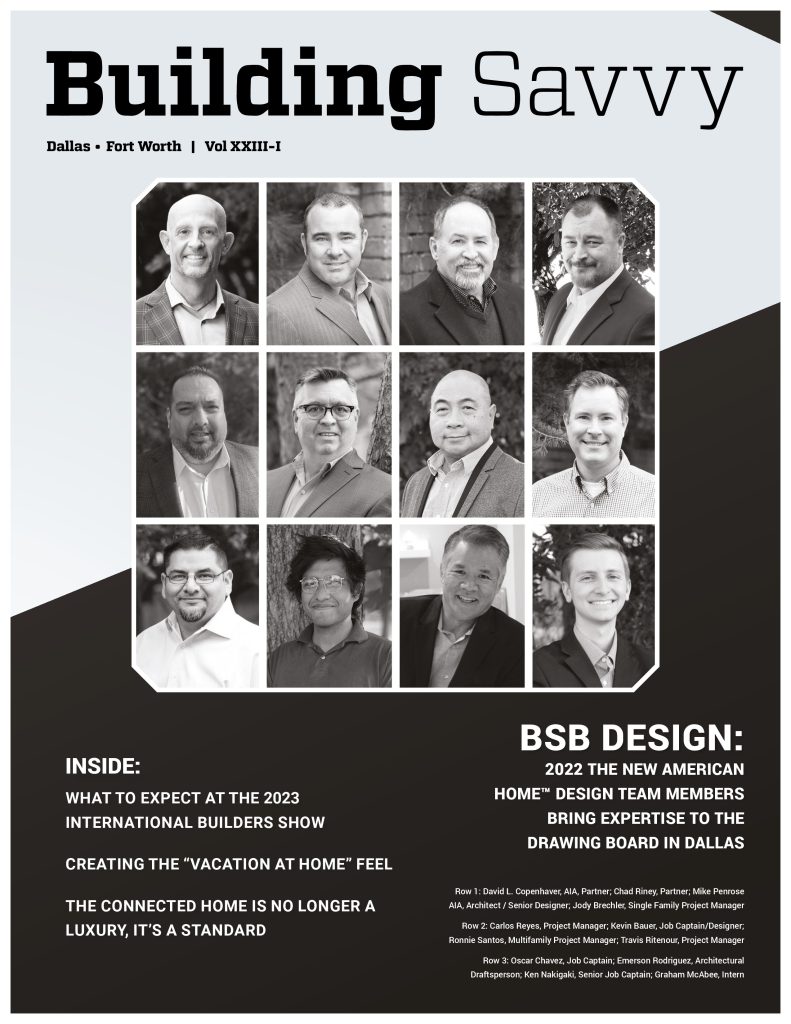 Building Savvy

Dallas • Fort Worth | Vol XXIII-I

INSIDE:

WHAT TO EXPECT AT THE 2023 INTERNATIONAL BUILDERS SHOW

CREATING THE "VACATION AT HOME" FEEL

THE CONNECTED HOME IS NO LONGER A LUXURY, IT'S A STANDARD

BSB DESIGN:

2022 THE NEW AMERICAN HOME™ DESIGN TEAM MEMBERS BRING EXPERTISE TO THE DRAWING BOARD IN DALLAS

Row 1: David L. Copenhaver, AIA, Partner; Chad Riney, Partner; Mike Penrose AIA, Architect / Senior Designer; Jody Brechler, Single Family Project Manager

Row 2: Carlos Reyes, Project Manager; Kevin Bauer, Job Captain/Designer; Ronnie Santos, Multifamily Project Manager; Travis Ritenour, Project Manager

Row 3: Oscar Chavez, Job Captain; Emerson Rodriguez, Architectural Draftsperson; Ken Nakigaki, Senior Job Captain; Graham McAbee, Intern